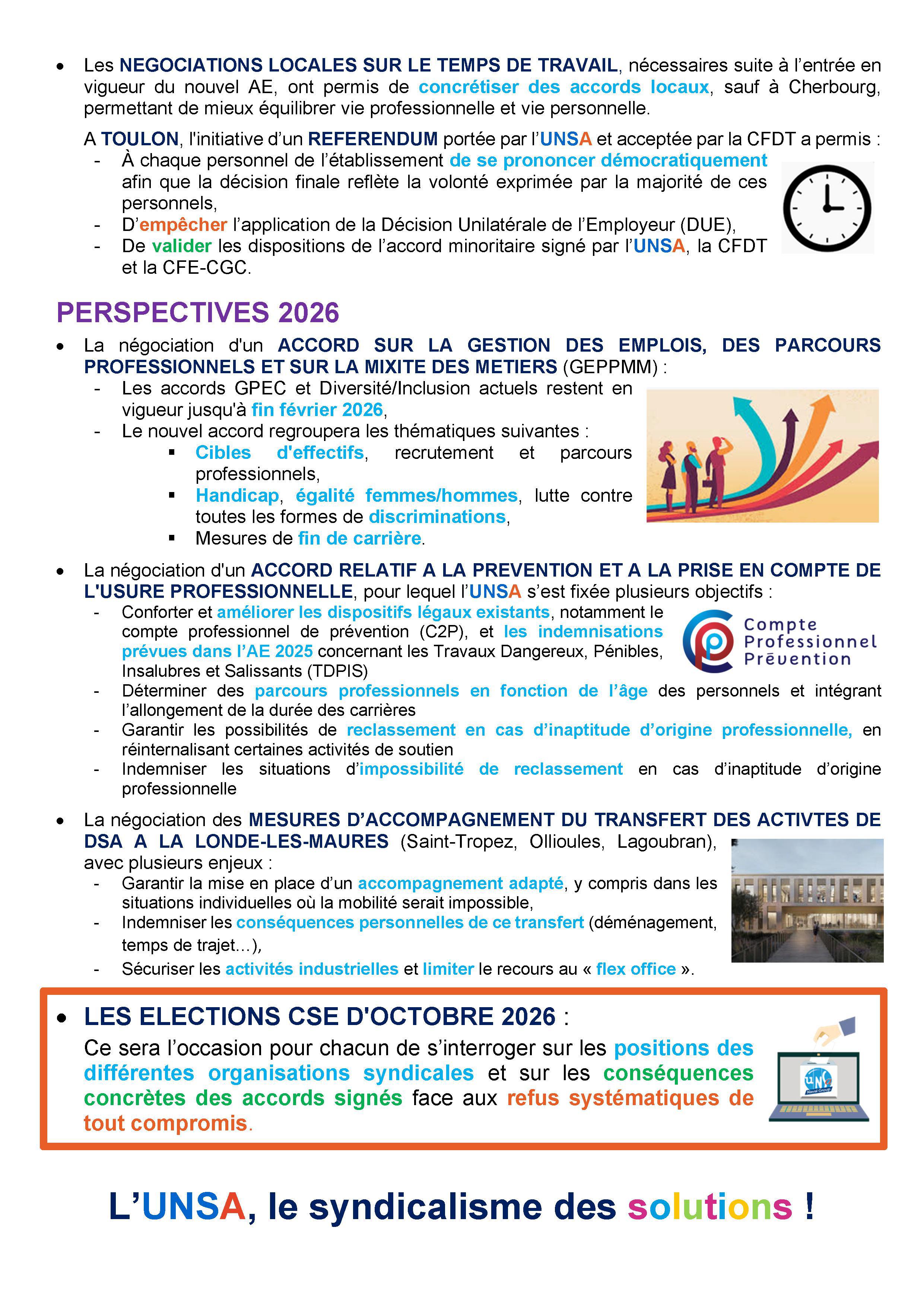 • Les NEGOCIATIONS LOCALES SUR LE TEMPS DE TRAVAIL, nécessaires suite à l'entrée en vigueur du nouvel AE, ont permis de concrétiser des accords locaux, sauf à Cherbourg, permettant de mieux équilibrer vie professionnelle et vie personnelle.

A TOULON, l'initiative d'un REFERENDUM portée par l'UNSA et acceptée par la CFDT a permis :
- À chaque personnel de l'établissement de se prononcer démocratiquement afin que la décision finale reflète la volonté exprimée par la majorité de ces personnels,
- D'empêcher l'application de la Décision Unilatérale de l'Employeur (DUE),
- De valider les dispositions de l'accord minoritaire signé par l'UNSA, la CFDT et la CFE-CGC.

PERSPECTIVES 2026

• La négociation d'un ACCORD SUR LA GESTION DES EMPLOIS, DES PARCOURS PROFESSIONNELS ET SUR LA MIXITE DES METIERS (GEPPMM) :
- Les accords GPEC et Diversité/Inclusion actuels restent en vigueur jusqu'à fin février 2026,
- Le nouvel accord regroupera les thématiques suivantes :
▪ Cibles d'effectifs, recrutement et parcours professionnels,
▪ Handicap, égalité femmes/hommes, lutte contre toutes les formes de discriminations,
▪ Mesures de fin de carrière.

• La négociation d'un ACCORD RELATIF A LA PREVENTION ET A LA PRISE EN COMPTE DE L'USURE PROFESSIONNELLE, pour lequel l'UNSA s'est fixée plusieurs objectifs :
- Conforter et améliorer les dispositifs légaux existants, notamment le compte professionnel de prévention (C2P), et les indemnisations prévues dans l'AE 2025 concernant les Travaux Dangereux, Pénibles, Insalubres et Salissants (TDPIS)
- Déterminer des parcours professionnels en fonction de l'âge des personnels et intégrant l'allongement de la durée des carrières
- Garantir les possibilités de reclassement en cas d'inaptitude d'origine professionnelle, en réinternalisant certaines activités de soutien
- Indemniser les situations d'impossibilité de reclassement en cas d'inaptitude d'origine professionnelle

Compte Professionnel Prévention

• La négociation des MESURES D'ACCOMPAGNEMENT DU TRANSFERT DES ACTIVTES DE DSA A LA LONDE-LES-MAURES (Saint-Tropez, Ollioules, Lagoubran), avec plusieurs enjeux :
- Garantir la mise en place d'un accompagnement adapté, y compris dans les situations individuelles où la mobilité serait impossible,
- Indemniser les conséquences personnelles de ce transfert (déménagement, temps de trajet…),
- Sécuriser les activités industrielles et limiter le recours au « flex office ».

• LES ELECTIONS CSE D'OCTOBRE 2026 :
Ce sera l'occasion pour chacun de s'interroger sur les positions des différentes organisations syndicales et sur les conséquences concrètes des accords signés face aux refus systématiques de tout compromis.

UNSA Naval Group

L'UNSA, le syndicalisme des solutions !